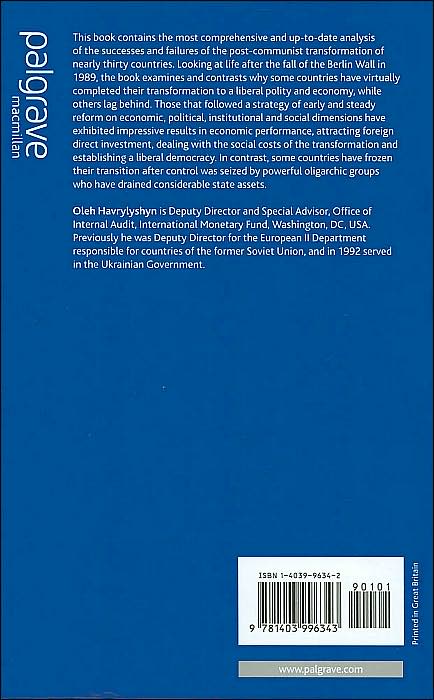 palgrave
macmillan

This book contains the most comprehensive and up-to-date analysis of the successes and failures of the post-communist transformation of nearly thirty countries. Looking at life after the fall of the Berlin Wall in 1989, the book examines and contrasts why some countries have virtually completed their transformation to a liberal polity and economy, while others lag behind. Those that followed a strategy of early and steady reform on economic, political, institutional and social dimensions have exhibited impressive results in economic performance, attracting foreign direct investment, dealing with the social costs of the transformation and establishing a liberal democracy. In contrast, some countries have frozen their transition after control was seized by powerful oligarchic groups who have drained considerable state assets.

Oleh Havrylyshyn is Deputy Director and Special Advisor, Office of Internal Audit, International Monetary Fund, Washington, DC, USA. Previously he was Deputy Director for the European II Department responsible for countries of the former Soviet Union, and in 1992 served in the Ukrainian Government.

ISBN 1-4039-9634-2

90101

9 781403 996343

Printed in Great Britain

www.palgrave.com